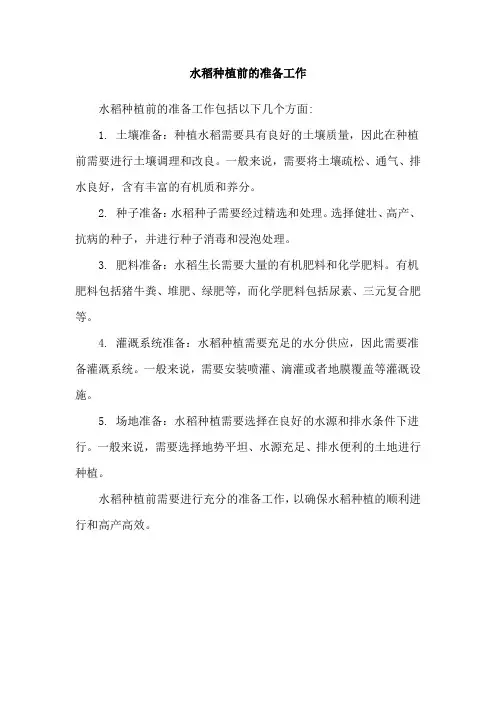 水稻种植前的准备工作

水稻种植前的准备工作包括以下几个方面:

1. 土壤准备：种植水稻需要具有良好的土壤质量，因此在种植前需要进行土壤调理和改良。一般来说，需要将土壤疏松、通气、排水良好，含有丰富的有机质和养分。

2. 种子准备：水稻种子需要经过精选和处理。选择健壮、高产、抗病的种子，并进行种子消毒和浸泡处理。

3. 肥料准备：水稻生长需要大量的有机肥料和化学肥料。有机肥料包括猪牛粪、堆肥、绿肥等，而化学肥料包括尿素、三元复合肥等。

4. 灌溉系统准备：水稻种植需要充足的水分供应，因此需要准备灌溉系统。一般来说，需要安装喷灌、滴灌或者地膜覆盖等灌溉设施。

5. 场地准备：水稻种植需要选择在良好的水源和排水条件下进行。一般来说，需要选择地势平坦、水源充足、排水便利的土地进行种植。

水稻种植前需要进行充分的准备工作，以确保水稻种植的顺利进行和高产高效。